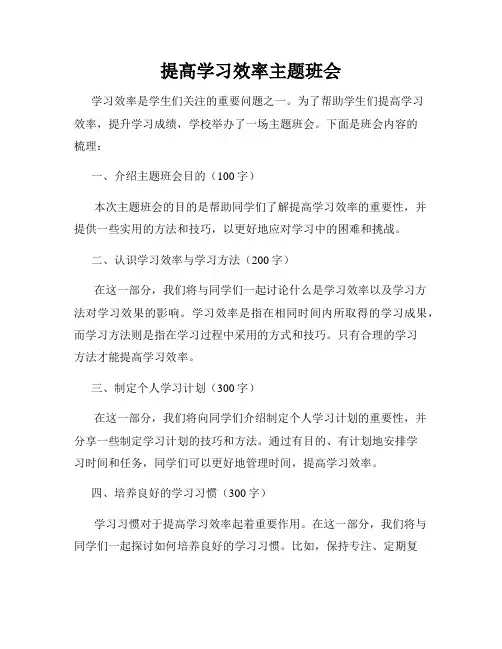 提高学习效率主题班会

学习效率是学生们关注的重要问题之一。为了帮助学生们提高学习效率，提升学习成绩，学校举办了一场主题班会。下面是班会内容的梳理：

一、介绍主题班会目的（100字）

本次主题班会的目的是帮助同学们了解提高学习效率的重要性，并提供一些实用的方法和技巧，以更好地应对学习中的困难和挑战。

二、认识学习效率与学习方法（200字）

在这一部分，我们将与同学们一起讨论什么是学习效率以及学习方法对学习效果的影响。学习效率是指在相同时间内所取得的学习成果，而学习方法则是指在学习过程中采用的方式和技巧。只有合理的学习方法才能提高学习效率。

三、制定个人学习计划（300字）

在这一部分，我们将向同学们介绍制定个人学习计划的重要性，并分享一些制定学习计划的技巧和方法。通过有目的、有计划地安排学习时间和任务，同学们可以更好地管理时间，提高学习效率。

四、培养良好的学习习惯（300字）

学习习惯对于提高学习效率起着重要作用。在这一部分，我们将与同学们一起探讨如何培养良好的学习习惯。比如，保持专注、定期复